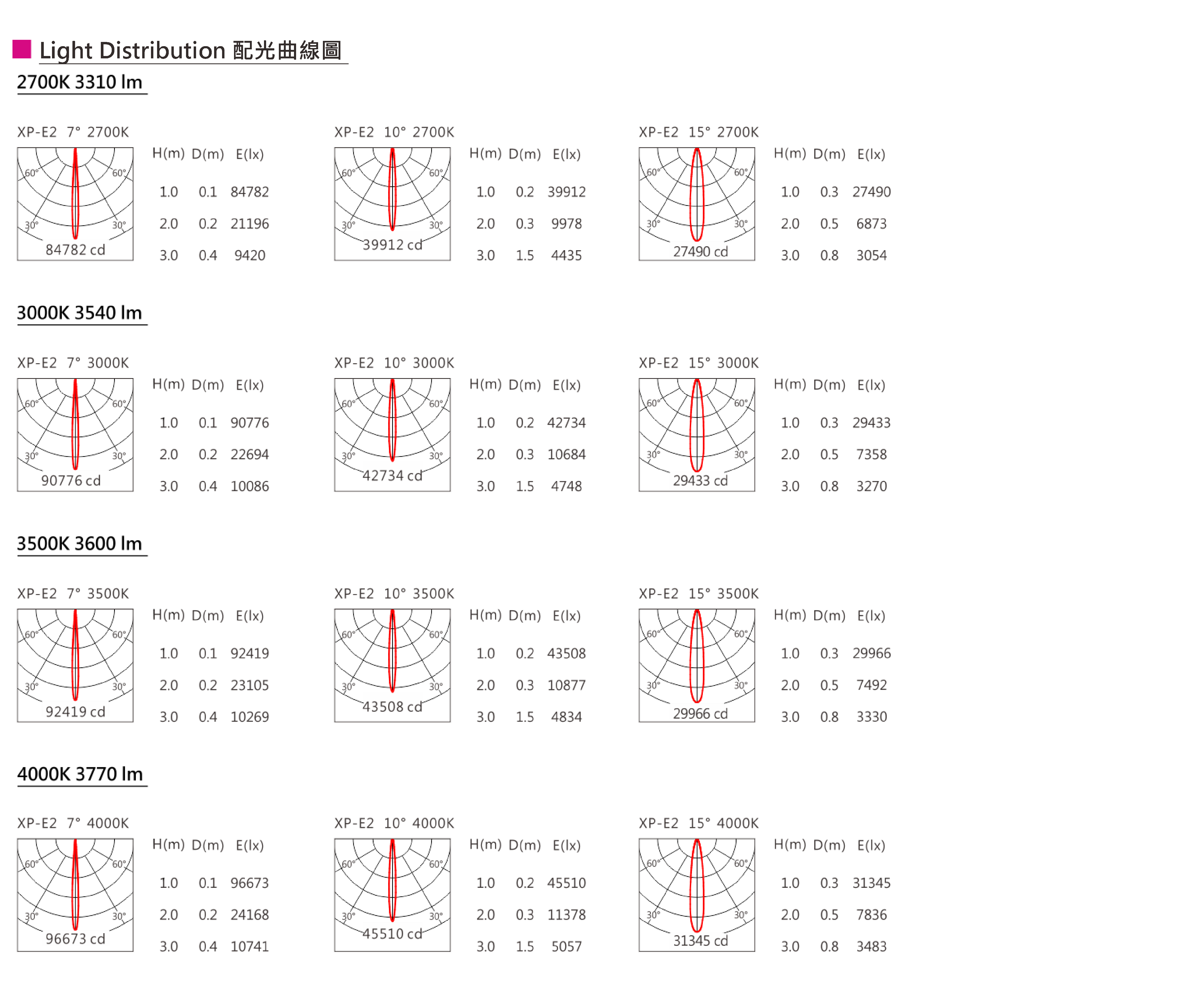 Light Distribution 配光曲線圖

2700K 3310 lm

XP-E2 7° 2700K

60° 60° 30° 30° 84782 cd

| H(m) | D(m) | E(lx) |
|---|---|---|
| 1.0 | 0.1 | 84782 |
| 2.0 | 0.2 | 21196 |
| 3.0 | 0.4 | 9420 |

XP-E2 10° 2700K

60° 60° 30° 30° 39912 cd

| H(m) | D(m) | E(lx) |
|---|---|---|
| 1.0 | 0.2 | 39912 |
| 2.0 | 0.3 | 9978 |
| 3.0 | 1.5 | 4435 |

XP-E2 15° 2700K

60° 60° 30° 30° 27490 cd

| H(m) | D(m) | E(lx) |
|---|---|---|
| 1.0 | 0.3 | 27490 |
| 2.0 | 0.5 | 6873 |
| 3.0 | 0.8 | 3054 |

3000K 3540 lm

XP-E2 7° 3000K

60° 60° 30° 30° 90776 cd

| H(m) | D(m) | E(lx) |
|---|---|---|
| 1.0 | 0.1 | 90776 |
| 2.0 | 0.2 | 22694 |
| 3.0 | 0.4 | 10086 |

XP-E2 10° 3000K

60° 60° 30° 30° 42734 cd

| H(m) | D(m) | E(lx) |
|---|---|---|
| 1.0 | 0.2 | 42734 |
| 2.0 | 0.3 | 10684 |
| 3.0 | 1.5 | 4748 |

XP-E2 15° 3000K

60° 60° 30° 30° 29433 cd

| H(m) | D(m) | E(lx) |
|---|---|---|
| 1.0 | 0.3 | 29433 |
| 2.0 | 0.5 | 7358 |
| 3.0 | 0.8 | 3270 |

3500K 3600 lm

XP-E2 7° 3500K

60° 60° 30° 30° 92419 cd

| H(m) | D(m) | E(lx) |
|---|---|---|
| 1.0 | 0.1 | 92419 |
| 2.0 | 0.2 | 23105 |
| 3.0 | 0.4 | 10269 |

XP-E2 10° 3500K

60° 60° 30° 30° 43508 cd

| H(m) | D(m) | E(lx) |
|---|---|---|
| 1.0 | 0.2 | 43508 |
| 2.0 | 0.3 | 10877 |
| 3.0 | 1.5 | 4834 |

XP-E2 15° 3500K

60° 60° 30° 30° 29966 cd

| H(m) | D(m) | E(lx) |
|---|---|---|
| 1.0 | 0.3 | 29966 |
| 2.0 | 0.5 | 7492 |
| 3.0 | 0.8 | 3330 |

4000K 3770 lm

XP-E2 7° 4000K

60° 60° 30° 30° 96673 cd

| H(m) | D(m) | E(lx) |
|---|---|---|
| 1.0 | 0.1 | 96673 |
| 2.0 | 0.2 | 24168 |
| 3.0 | 0.4 | 10741 |

XP-E2 10° 4000K

60° 60° 30° 30° 45510 cd

| H(m) | D(m) | E(lx) |
|---|---|---|
| 1.0 | 0.2 | 45510 |
| 2.0 | 0.3 | 11378 |
| 3.0 | 1.5 | 5057 |

XP-E2 15° 4000K

60° 60° 30° 30° 31345 cd

| H(m) | D(m) | E(lx) |
|---|---|---|
| 1.0 | 0.3 | 31345 |
| 2.0 | 0.5 | 7836 |
| 3.0 | 0.8 | 3483 |